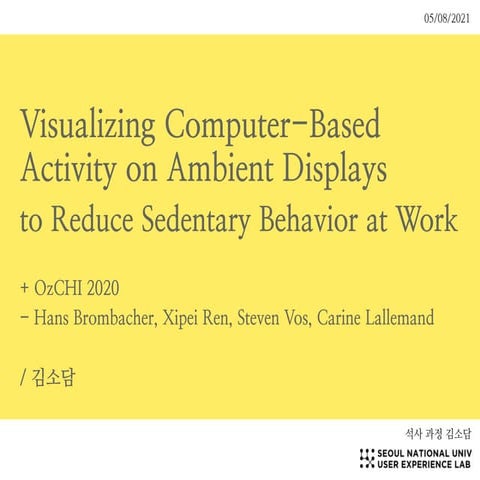 05/08/2021

Visualizing Computer-Based Activity on Ambient Displays to Reduce Sedentary Behavior at Work

+ OzCHI 2020
- Hans Brombacher, Xipei Ren, Steven Vos, Carine Lallemand

/ 김소담

석사 과정 김소담

SEOUL NATIONAL UNIV
USER EXPERIENCE LAB